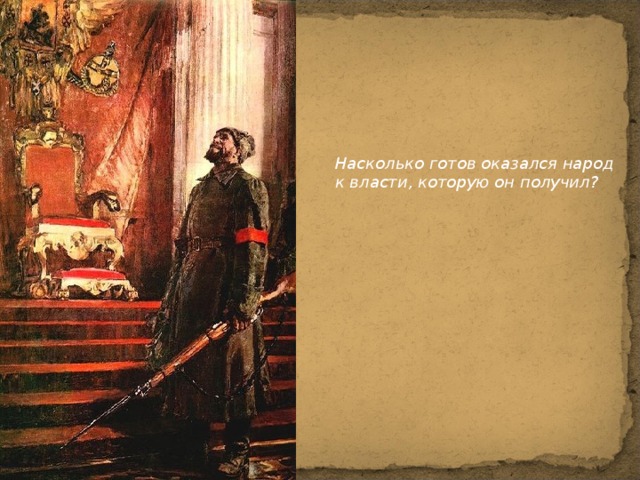 Насколько готов оказался народ к власти, которую он получил?